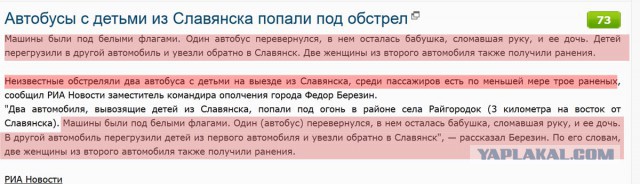 Автобусы с детьми из Славянска попали под обстрел

73

Машины были под белыми флагами. Один автобус перевернулся, в нем осталась бабушка, сломавшая руку, и ее дочь. Детей перегрузили в другой автомобиль и увезли обратно в Славянск. Две женщины из второго автомобиля также получили ранения.

Неизвестные обстреляли два автобуса с детьми на выезде из Славянска, среди пассажиров есть по меньшей мере трое раненых, сообщил РИА Новости заместитель командира ополчения города Федор Березин.
"Два автомобиля, вывозящие детей из Славянска, попали под огонь в районе села Райгородок (3 километра на восток от Славянска). Машины были под белыми флагами. Один (автобус) перевернулся, в нем осталась бабушка, сломавшая руку, и ее дочь. В другой автомобиль перегрузили детей из первого автомобиля и увезли обратно в Славянск", — рассказал Березин. По его словам, две женщины из второго автомобиля также получили ранения.

YAPLAKAL.COM

РИА Новости